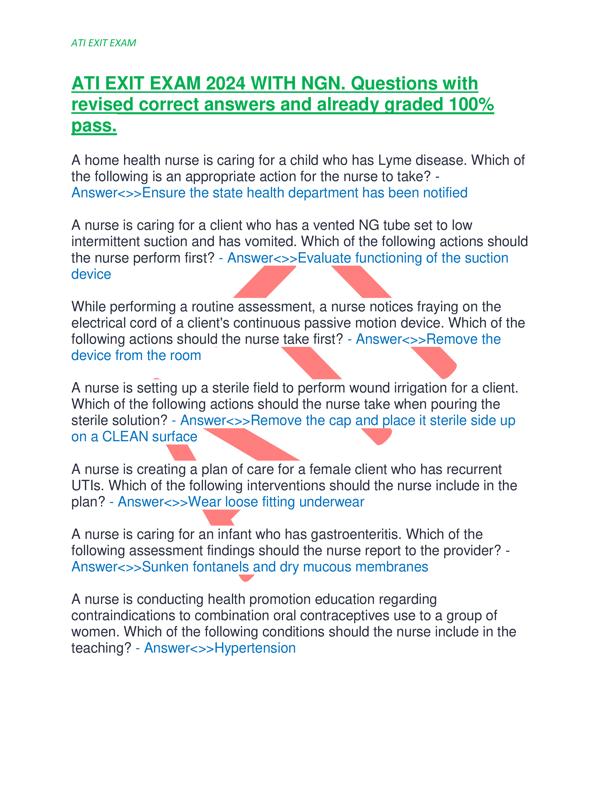 ATI EXIT EXAM

ATI EXIT EXAM 2024 WITH NGN. Questions with revised correct answers and already graded 100% pass.

A home health nurse is caring for a child who has Lyme disease. Which of the following is an appropriate action for the nurse to take? - Answer<>>Ensure the state health department has been notified

A nurse is caring for a client who has a vented NG tube set to low intermittent suction and has vomited. Which of the following actions should the nurse perform first? - Answer<>>Evaluate functioning of the suction device

While performing a routine assessment, a nurse notices fraying on the electrical cord of a client's continuous passive motion device. Which of the following actions should the nurse take first? - Answer<>>Remove the device from the room

A nurse is setting up a sterile field to perform wound irrigation for a client. Which of the following actions should the nurse take when pouring the sterile solution? - Answer<>>Remove the cap and place it sterile side up on a CLEAN surface

A nurse is creating a plan of care for a female client who has recurrent UTIs. Which of the following interventions should the nurse include in the plan? - Answer<>>Wear loose fitting underwear

A nurse is caring for an infant who has gastroenteritis. Which of the following assessment findings should the nurse report to the provider? - Answer<>>Sunken fontanels and dry mucous membranes

A nurse is conducting health promotion education regarding contraindications to combination oral contraceptives use to a group of women. Which of the following conditions should the nurse include in the teaching? - Answer<>>Hypertension